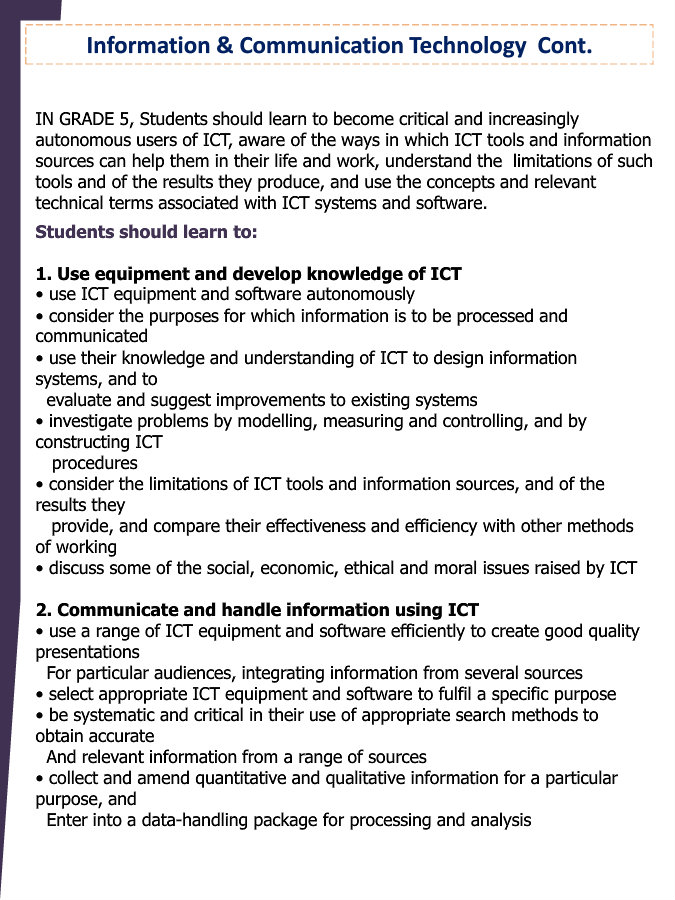 Information & Communication Technology Cont.

IN GRADE 5, Students should learn to become critical and increasingly autonomous users of ICT, aware of the ways in which ICT tools and information sources can help them in their life and work, understand the limitations of such tools and of the results they produce, and use the concepts and relevant technical terms associated with ICT systems and software.

Students should learn to:

1. Use equipment and develop knowledge of ICT
• use ICT equipment and software autonomously
• consider the purposes for which information is to be processed and communicated
• use their knowledge and understanding of ICT to design information systems, and to evaluate and suggest improvements to existing systems
• investigate problems by modelling, measuring and controlling, and by constructing ICT procedures
• consider the limitations of ICT tools and information sources, and of the results they provide, and compare their effectiveness and efficiency with other methods of working
• discuss some of the social, economic, ethical and moral issues raised by ICT

2. Communicate and handle information using ICT
• use a range of ICT equipment and software efficiently to create good quality presentations For particular audiences, integrating information from several sources
• select appropriate ICT equipment and software to fulfil a specific purpose
• be systematic and critical in their use of appropriate search methods to obtain accurate And relevant information from a range of sources
• collect and amend quantitative and qualitative information for a particular purpose, and Enter into a data-handling package for processing and analysis